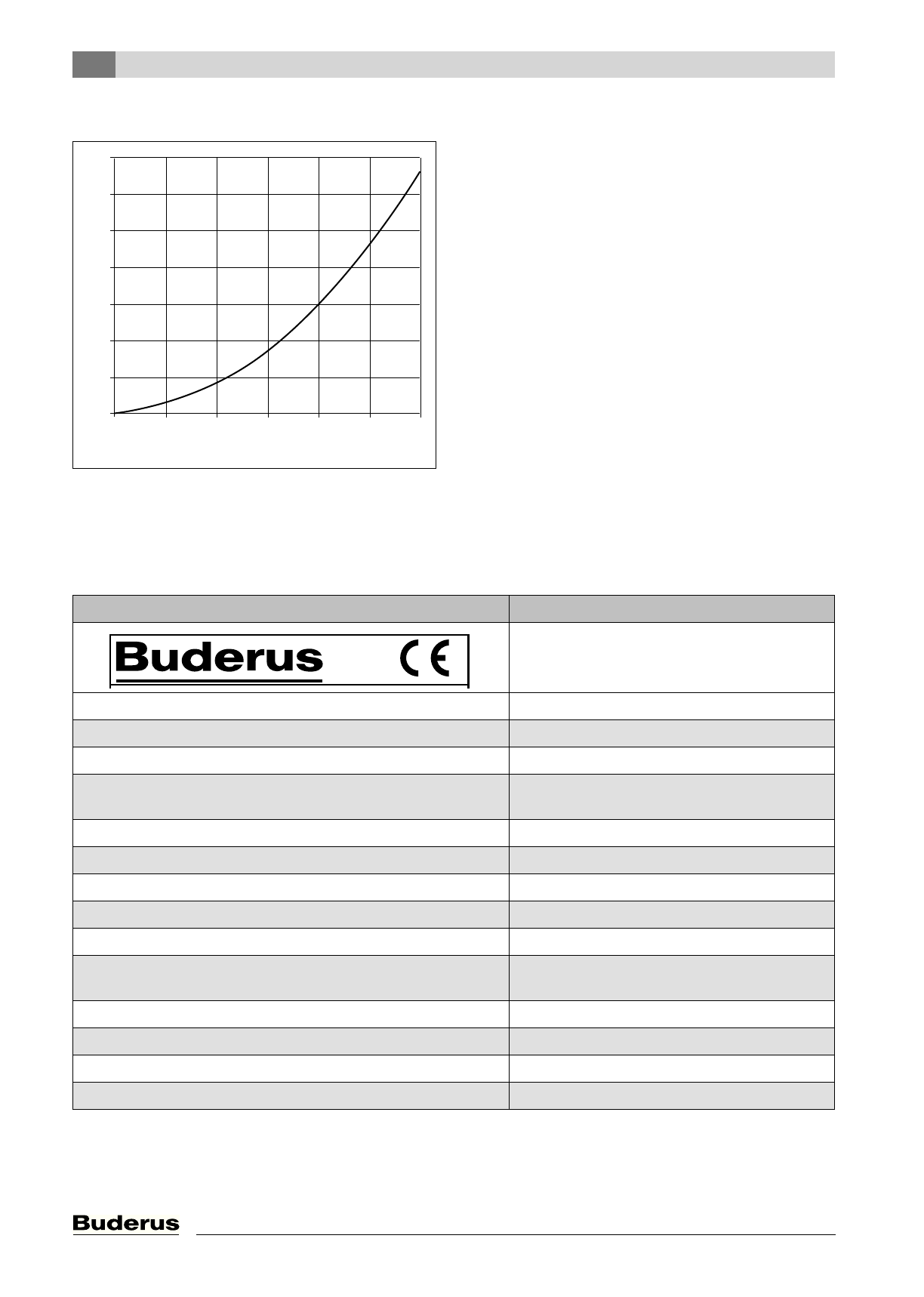 Buderus CE

Buderus